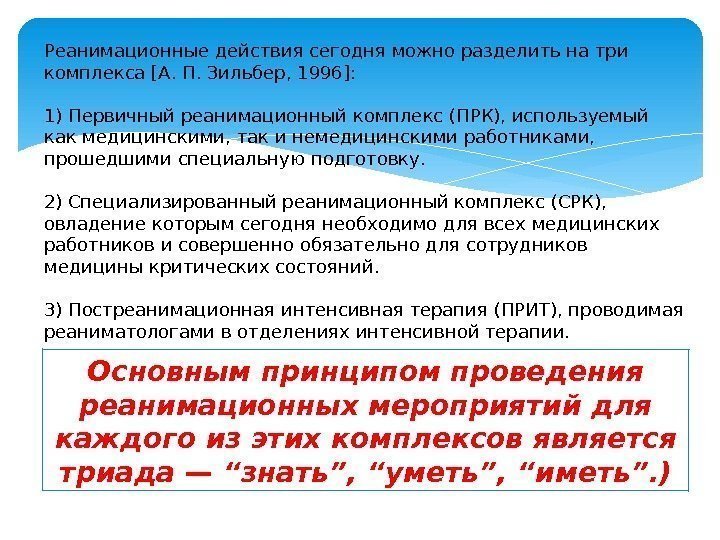 Реанимационные действия сегодня можно разделить на три комплекса [А. П. Зильбер, 1996]:

1) Первичный реанимационный комплекс (ПРК), используемый как медицинскими, так и немедицинскими работниками, прошедшими специальную подготовку.

2) Специализированный реанимационный комплекс (СРК), овладение которым сегодня необходимо для всех медицинских работников и совершенно обязательно для сотрудников медицины критических состояний.

3) Постреанимационная интенсивная терапия (ПРИТ), проводимая реаниматологами в отделениях интенсивной терапии.

Основным принципом проведения реанимационных мероприятий для каждого из этих комплексов является триада — "знать", "уметь", "иметь".)